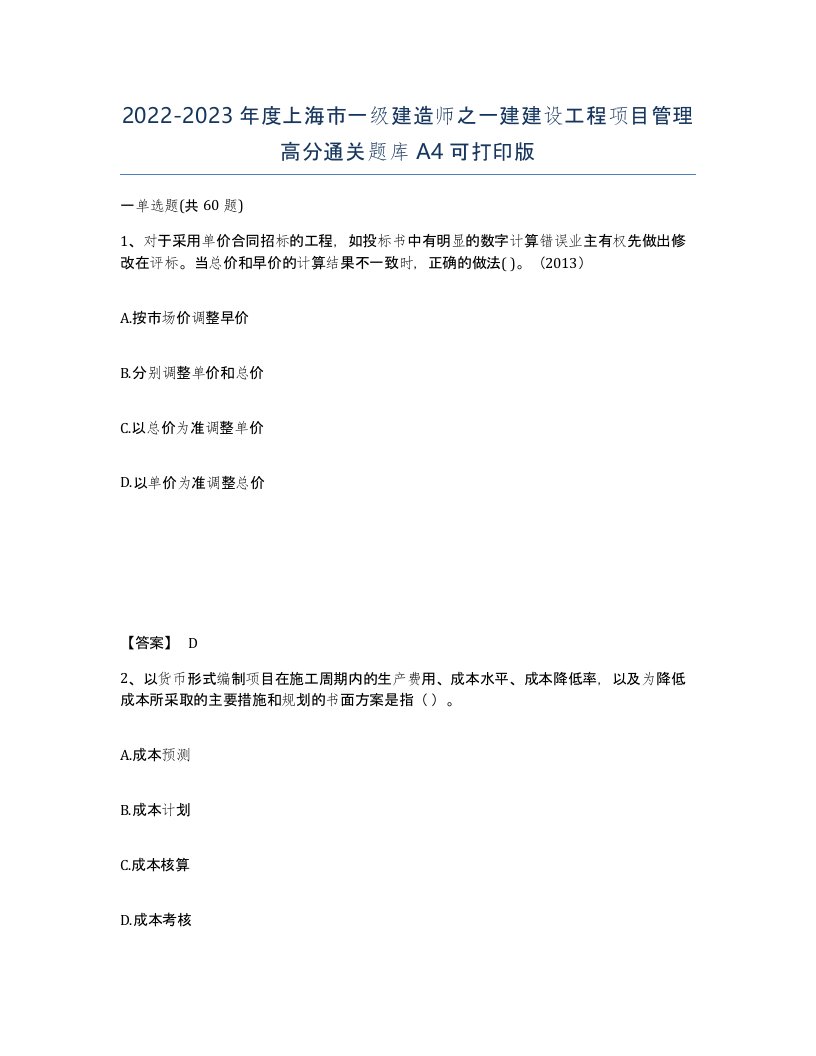 2022-2023 年度上海市一级建造师之一建建设工程项目管理高分通关题库 A4 可打印版

一单选题(共 60 题)

1、对于采用单价合同招标的工程，如投标书中有明显的数字计算错误业主有权先做出修改在评标。当总价和早价的计算结果不一致时，正确的做法( )。（2013）

A.按市场价调整早价

B.分别调整单价和总价

C.以总价为准调整单价

D.以单价为准调整总价

【答案】 D

2、以货币形式编制项目在施工周期内的生产费用、成本水平、成本降低率，以及为降低成本所采取的主要措施和规划的书面方案是指（ ）。

A.成本预测

B.成本计划

C.成本核算

D.成本考核